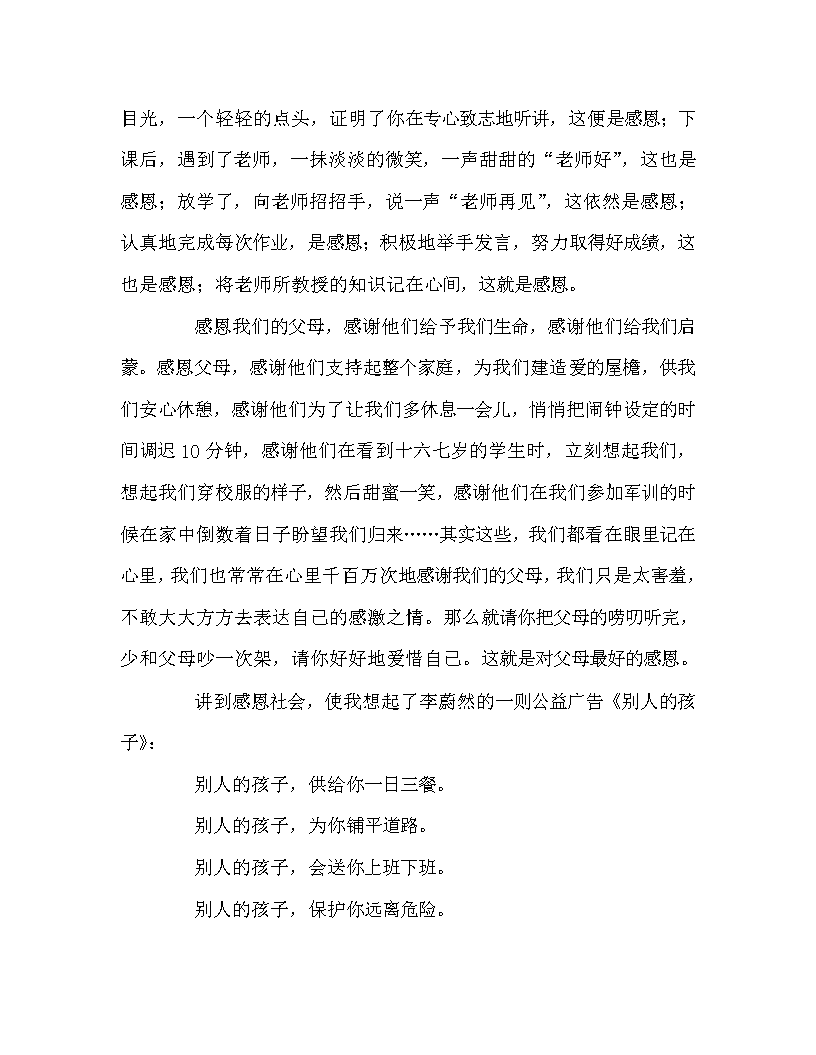 目光，一个轻轻的点头，证明了你在专心致志地听讲，这便是感恩；下课后，遇到了老师，一抹淡淡的微笑，一声甜甜的“老师好”，这也是感恩；放学了，向老师招招手，说一声“老师再见”，这依然是感恩；认真地完成每次作业，是感恩；积极地举手发言，努力取得好成绩，这也是感恩；将老师所教授的知识记在心间，这就是感恩。

感恩我们的父母，感谢他们给予我们生命，感谢他们给我们启蒙。感恩父母，感谢他们支持起整个家庭，为我们建造爱的屋檐，供我们安心休憩，感谢他们为了让我们多休息一会儿，悄悄把闹钟设定的时间调迟10分钟，感谢他们在看到十六七岁的学生时，立刻想起我们，想起我们穿校服的样子，然后甜蜜一笑，感谢他们在我们参加军训的时候在家中倒数着日子盼望我们归来……其实这些，我们都看在眼里记在心里，我们也常常在心里千百万次地感谢我们的父母，我们只是太害羞，不敢大大方方去表达自己的感激之情。那么就请你把父母的唠叨听完，少和父母吵一次架，请你好好地爱惜自己。这就是对父母最好的感恩。

讲到感恩社会，使我想起了李蔚然的一则公益广告《别人的孩子》：

别人的孩子，供给你一日三餐。

别人的孩子，为你铺平道路。

别人的孩子，会送你上班下班。

别人的孩子，保护你远离危险。